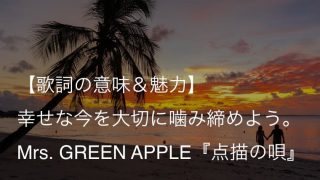 【歌詞の意味＆魅力】

幸せな今を大切に噛み締めよう。

Mrs. GREEN APPLE『点描の唄』